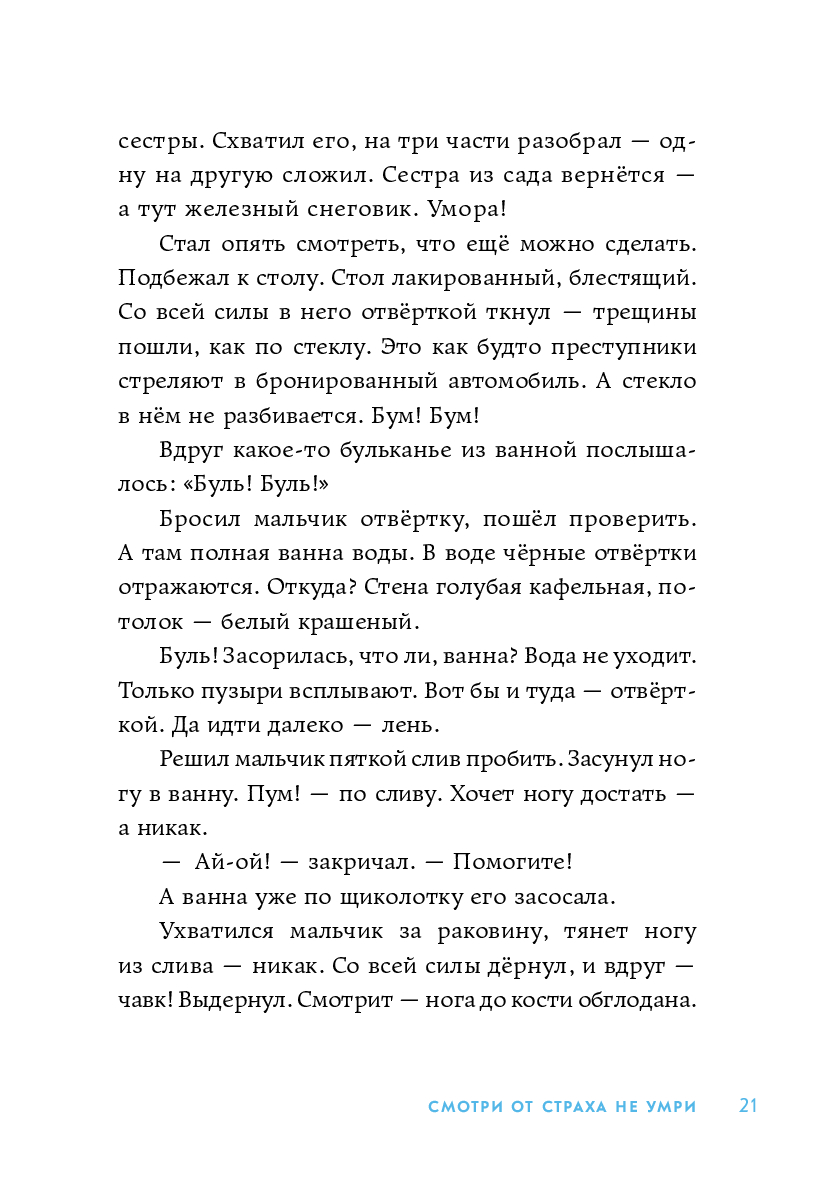 сестры. Схватил его, на три части разобрал — одну на другую сложил. Сестра из сада вернётся — а тут железный снеговик. Умора!

Стал опять смотреть, что ещё можно сделать. Подбежал к столу. Стол лакированный, блестящий. Со всей силы в него отвёрткой ткнул — трещины пошли, как по стеклу. Это как будто преступники стреляют в бронированный автомобиль. А стекло в нём не разбивается. Бум! Бум!

Вдруг какое-то бульканье из ванной послышалось: «Буль! Буль!»

Бросил мальчик отвёртку, пошёл проверить. А там полная ванна воды. В воде чёрные отвёртки отражаются. Откуда? Стена голубая кафельная, потолок — белый крашеный.

Буль! Засорилась, что ли, ванна? Вода не уходит. Только пузыри всплывают. Вот бы и туда — отвёрткой. Да идти далеко — лень.

Решил мальчик пяткой слив пробить. Засунул ногу в ванну. Пум! — по сливу. Хочет ногу достать — а никак.

— Ай-ой! — закричал. — Помогите!

А ванна уже по щиколотку его засосала.

Ухватился мальчик за раковину, тянет ногу из слива — никак. Со всей силы дёрнул, и вдруг — чавк! Выдернул. Смотрит — нога до кости обглодана.

СМОТРИ ОТ СТРАХА НЕ УМРИ 21